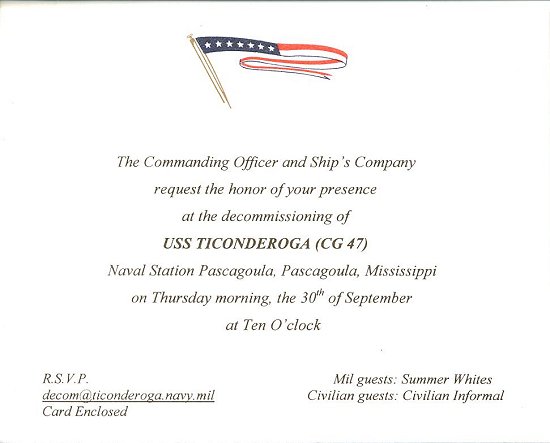 The Commanding Officer and Ship's Company

request the honor of your presence

at the decommissioning of

USS TICONDEROGA (CG 47)

Naval Station Pascagoula, Pascagoula, Mississippi

on Thursday morning, the 30th of September

at Ten O'clock

R.S.V.P.
decom@ticonderoga.navy.mil
Card Enclosed

Mil guests: Summer Whites
Civilian guests: Civilian Informal